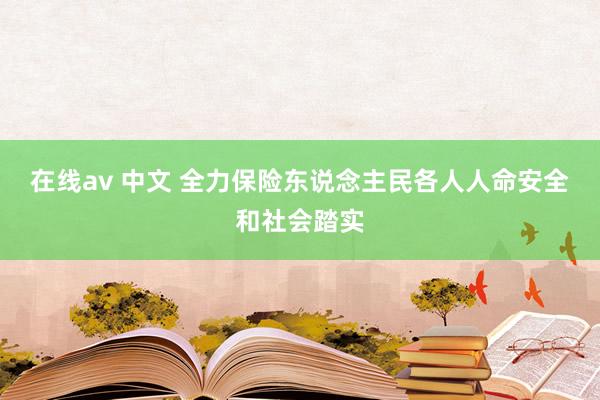 在线av 中文 全力保险东说念主民各人人命安全和社会踏实